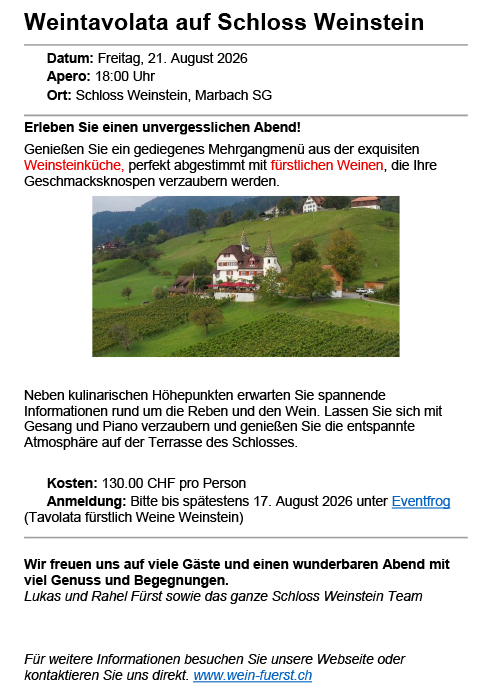 Weintavolata auf Schloss Weinstein

Datum: Freitag, 21. August 2026
Apero: 18:00 Uhr
Ort: Schloss Weinstein, Marbach SG

Erleben Sie einen unvergesslichen Abend!

Genießen Sie ein gediegenes Mehrgangmenü aus der exquisiten Weinsteinküche, perfekt abgestimmt mit fürstlichen Weinen, die Ihre Geschmacksknospen verzaubern werden.

Neben kulinarischen Höhepunkten erwarten Sie spannende Informationen rund um die Reben und den Wein. Lassen Sie sich mit Gesang und Piano verzaubern und genießen Sie die entspannte Atmosphäre auf der Terrasse des Schlosses.

Kosten: 130.00 CHF pro Person
Anmeldung: Bitte bis spätestens 17. August 2026 unter Eventfrog (Tavolata fürstlich Weine Weinstein)

Wir freuen uns auf viele Gäste und einen wunderbaren Abend mit viel Genuss und Begegnungen.
Lukas und Rahel Fürst sowie das ganze Schloss Weinstein Team

Für weitere Informationen besuchen Sie unsere Webseite oder kontaktieren Sie uns direkt. www.wein-fuerst.ch